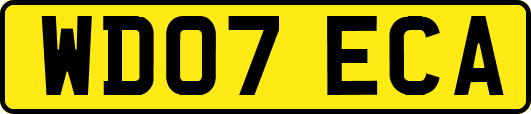 WD07 ECA